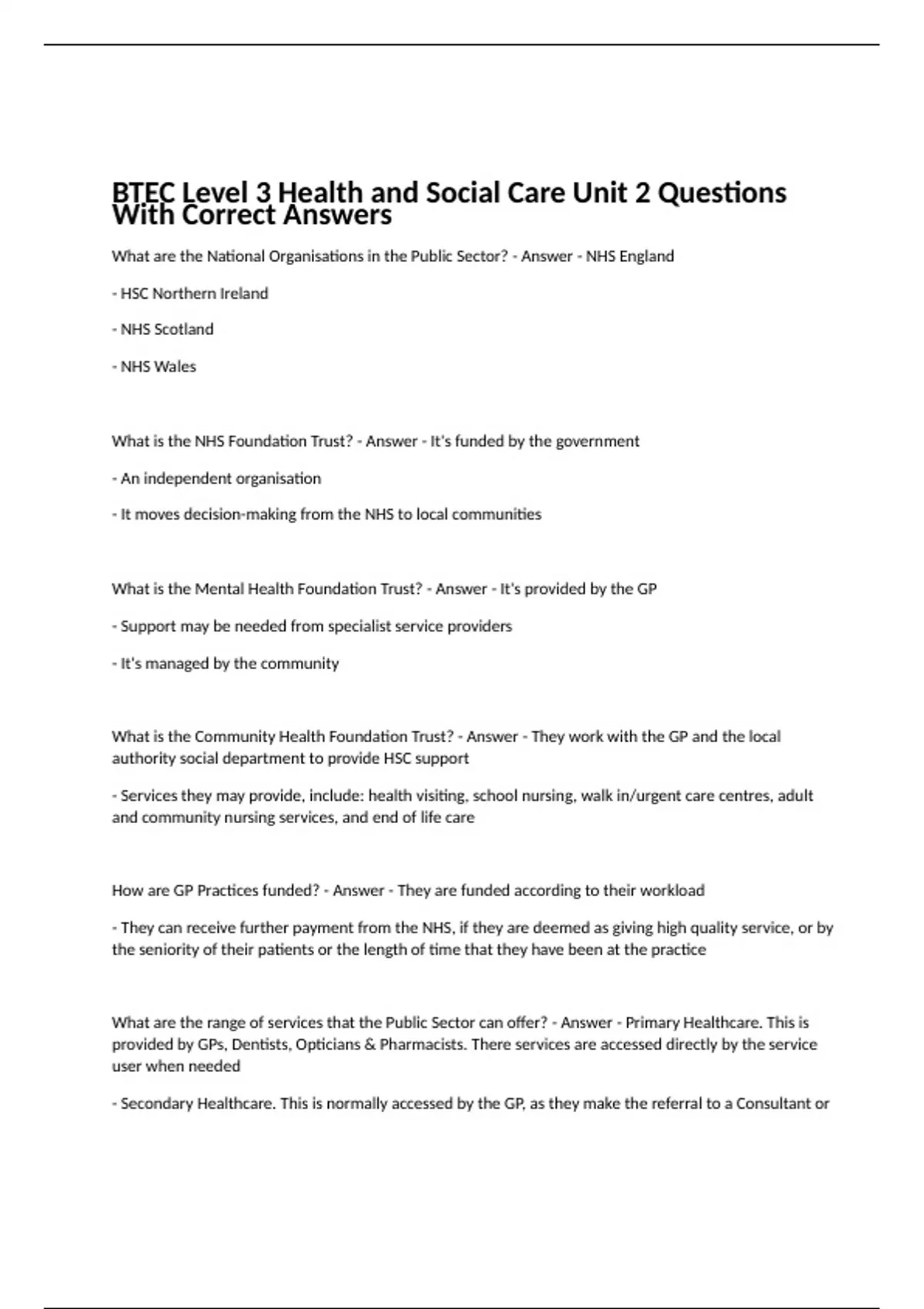 BTEC Level 3 Health and Social Care Unit 2 Questions With Correct Answers

What are the National Organisations in the Public Sector? - Answer - NHS England

- HSC Northern Ireland

- NHS Scotland

- NHS Wales

What is the NHS Foundation Trust? - Answer - It's funded by the government

- An independent organisation

- It moves decision-making from the NHS to local communities

What is the Mental Health Foundation Trust? - Answer - It's provided by the GP

- Support may be needed from specialist service providers

- It's managed by the community

What is the Community Health Foundation Trust? - Answer - They work with the GP and the local authority social department to provide HSC support

- Services they may provide, include: health visiting, school nursing, walk in/urgent care centres, adult and community nursing services, and end of life care

How are GP Practices funded? - Answer - They are funded according to their workload

- They can receive further payment from the NHS, if they are deemed as giving high quality service, or by the seniority of their patients or the length of time that they have been at the practice

What are the range of services that the Public Sector can offer? - Answer - Primary Healthcare. This is provided by GPs, Dentists, Opticians & Pharmacists. There services are accessed directly by the service user when needed

- Secondary Healthcare. This is normally accessed by the GP, as they make the referral to a Consultant or